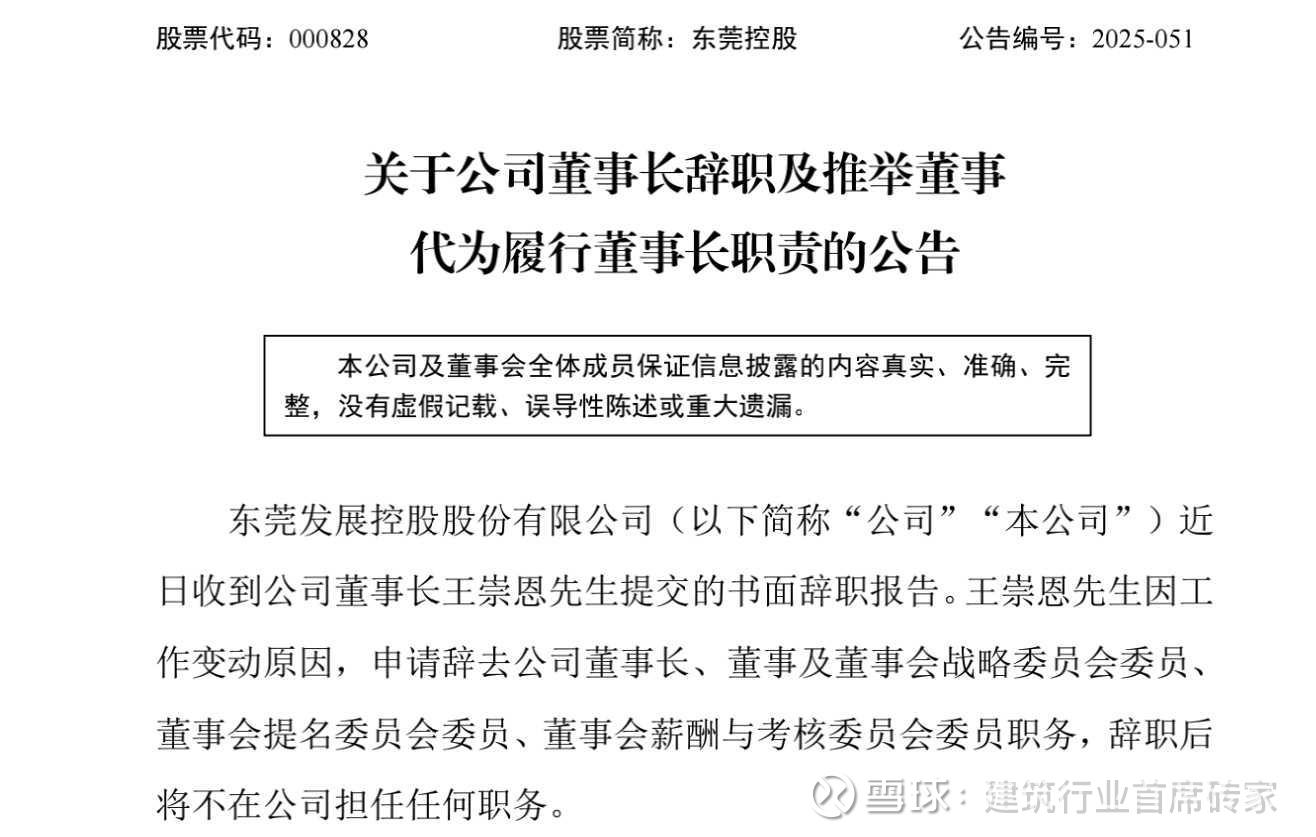 股票代码：000828　　股票简称：东莞控股　　公告编号：2025-051

关于公司董事长辞职及推举董事代为履行董事长职责的公告

本公司及董事会全体成员保证信息披露的内容真实、准确、完整，没有虚假记载、误导性陈述或重大遗漏。

东莞发展控股股份有限公司（以下简称“公司”“本公司”）近日收到公司董事长王崇恩先生提交的书面辞职报告。王崇恩先生因工作变动原因，申请辞去公司董事长、董事及董事会战略委员会委员、董事会提名委员会委员、董事会薪酬与考核委员会委员职务，辞职后将不在公司担任任何职务。

雪球：建筑行业首席砖家